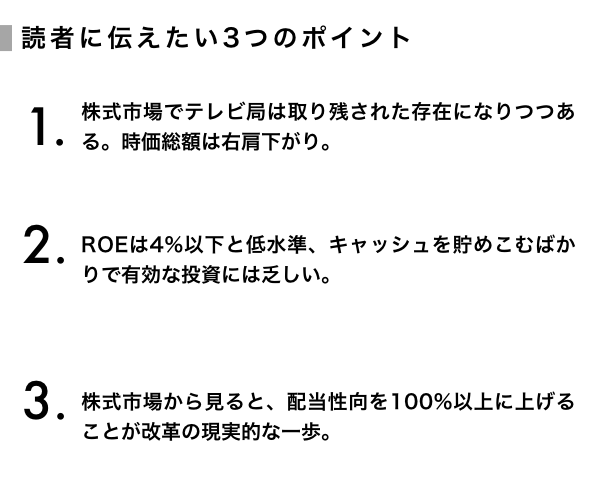 読者に伝えたい3つのポイント

1. 株式市場でテレビ局は取り残された存在になりつつある。時価総額は右肩下がり。

2. ROEは4%以下と低水準、キャッシュを貯めこむばかりで有効な投資には乏しい。

3. 株式市場から見ると、配当性向を100%以上に上げることが改革の現実的な一歩。